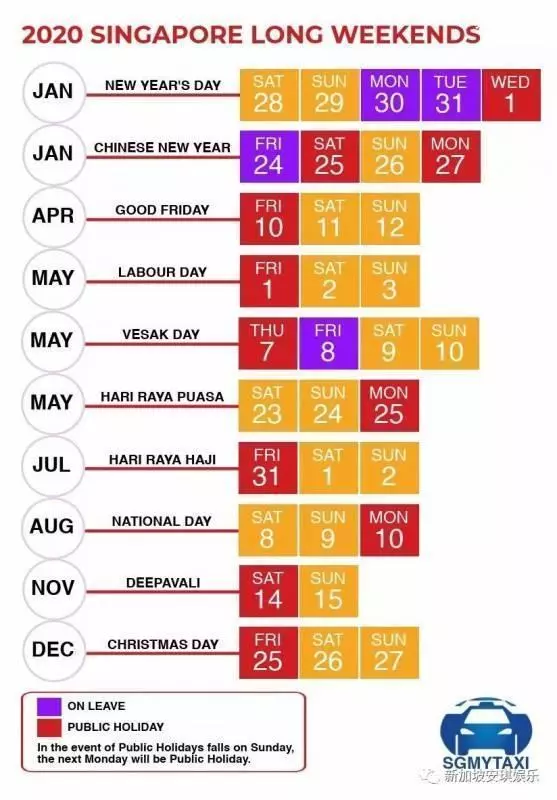 2020 SINGAPORE LONG WEEKENDS

JAN NEW YEAR'S DAY SAT 28 SUN 29 MON 30 TUE 31 WED 1

JAN CHINESE NEW YEAR FRI 24 SAT 25 SUN 26 MON 27

APR GOOD FRIDAY FRI 10 SAT 11 SUN 12

MAY LABOUR DAY FRI 1 SAT 2 SUN 3

MAY VESAK DAY THU 7 FRI 8 SAT 9 SUN 10

MAY HARI RAYA PUASA SAT 23 SUN 24 MON 25

JUL HARI RAYA HAJI FRI 31 SAT 1 SUN 2

AUG NATIONAL DAY SAT 8 SUN 9 MON 10

NOV DEEPAVALI SAT 14 SUN 15

DEC CHRISTMAS DAY FRI 25 SAT 26 SUN 27

ON LEAVE
PUBLIC HOLIDAY
In the event of Public Holidays falls on Sunday, the next Monday will be Public Holiday.

SGMYTAXI
新加坡安琪娱乐